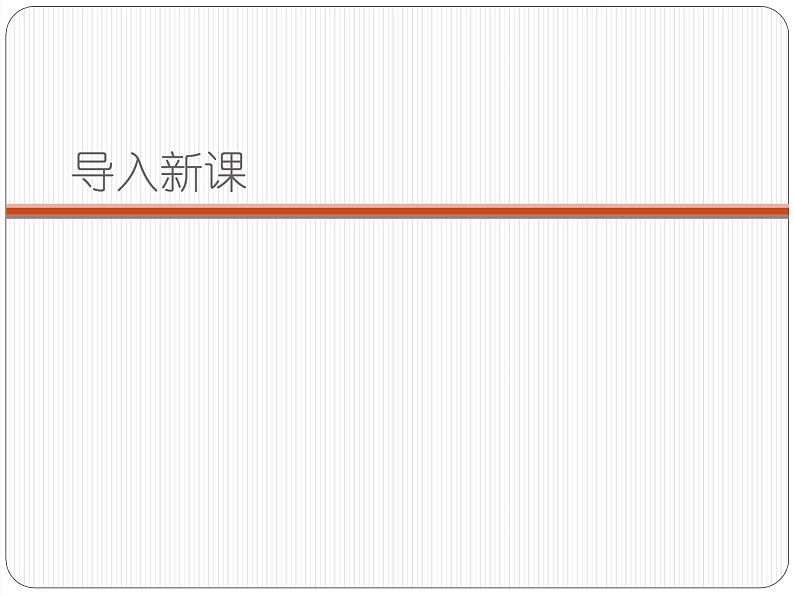 导入新课